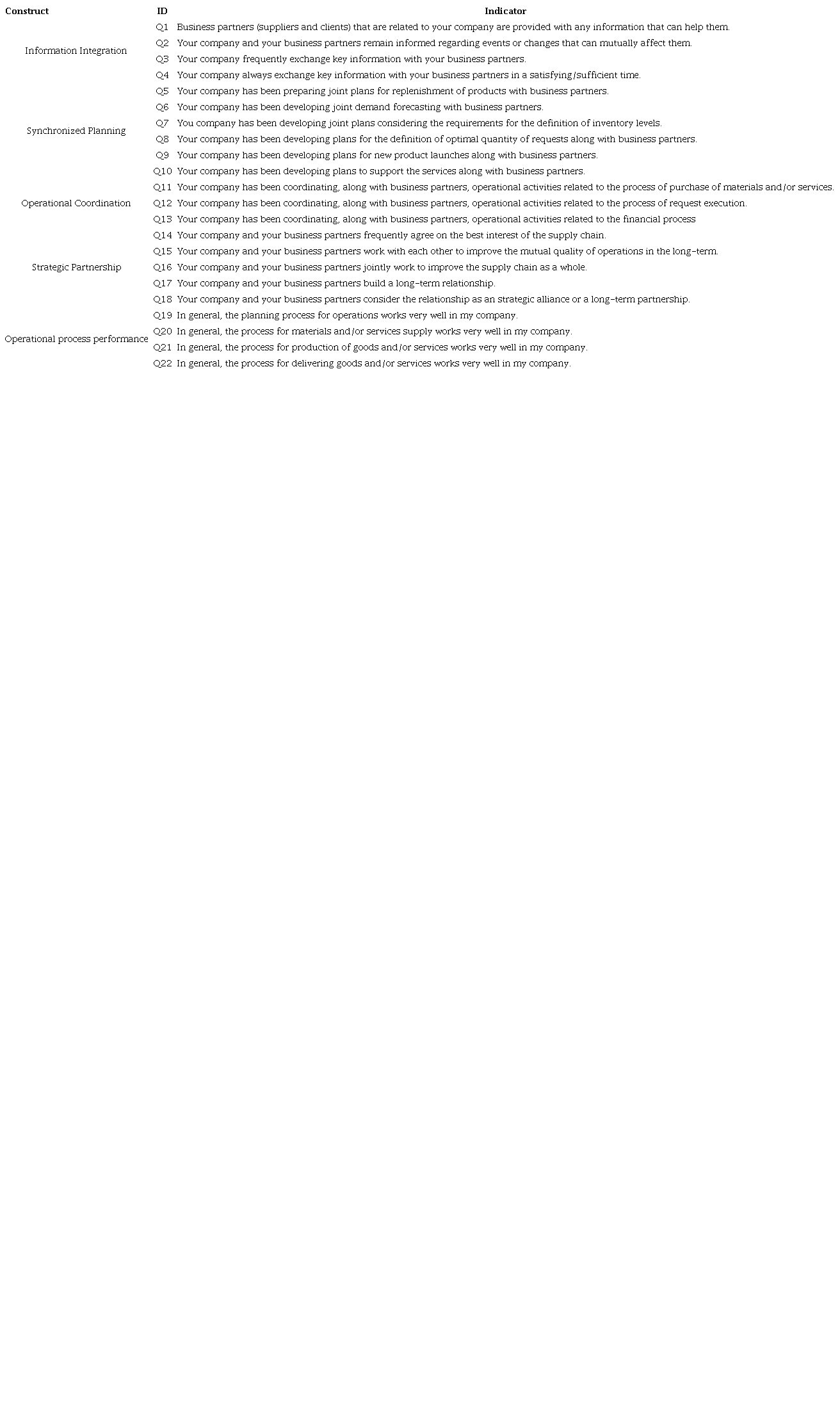 | Construct | ID | Indicator |
|---|---|---|
| Information Integration | Q1 | Business partners (suppliers and clients) that are related to your company are provided with any information that can help them. |
|  | Q2 | Your company and your business partners remain informed regarding events or changes that can mutually affect them. |
|  | Q3 | Your company frequently exchange key information with your business partners. |
|  | Q4 | Your company always exchange key information with your business partners in a satisfying/sufficient time. |
| Synchronized Planning | Q5 | Your company has been preparing joint plans for replenishment of products with business partners. |
|  | Q6 | Your company has been developing joint demand forecasting with business partners. |
|  | Q7 | You company has been developing joint plans considering the requirements for the definition of inventory levels. |
|  | Q8 | Your company has been developing plans for the definition of optimal quantity of requests along with business partners. |
|  | Q9 | Your company has been developing plans for new product launches along with business partners. |
|  | Q10 | Your company has been developing plans to support the services along with business partners. |
| Operational Coordination | Q11 | Your company has been coordinating, along with business partners, operational activities related to the process of purchase of materials and/or services. |
|  | Q12 | Your company has been coordinating, along with business partners, operational activities related to the process of request execution. |
|  | Q13 | Your company has been coordinating, along with business partners, operational activities related to the financial process |
| Strategic Partnership | Q14 | Your company and your business partners frequently agree on the best interest of the supply chain. |
|  | Q15 | Your company and your business partners work with each other to improve the mutual quality of operations in the long-term. |
|  | Q16 | Your company and your business partners jointly work to improve the supply chain as a whole. |
|  | Q17 | Your company and your business partners build a long-term relationship. |
|  | Q18 | Your company and your business partners consider the relationship as an strategic alliance or a long-term partnership. |
| Operational process performance | Q19 | In general, the planning process for operations works very well in my company. |
|  | Q20 | In general, the process for materials and/or services supply works very well in my company. |
|  | Q21 | In general, the process for production of goods and/or services works very well in my company. |
|  | Q22 | In general, the process for delivering goods and/or services works very well in my company. |